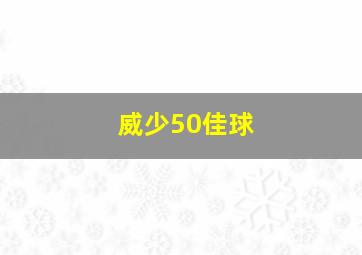 威少50佳球